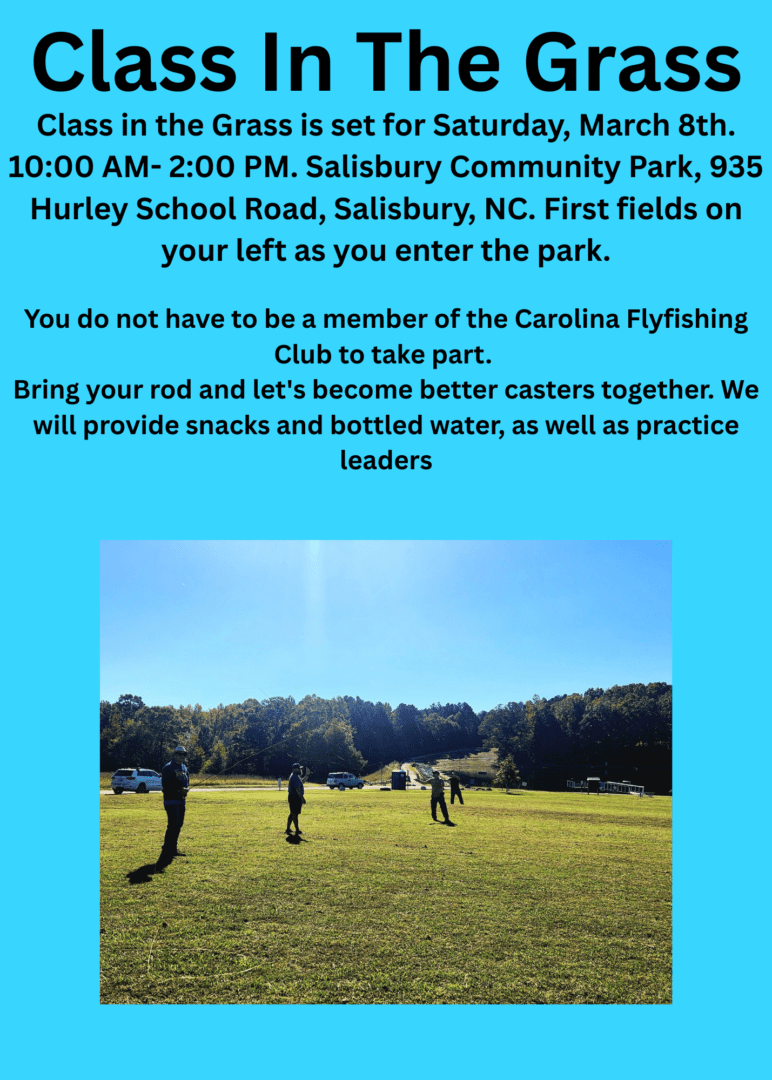 Class In The Grass

Class in the Grass is set for Saturday, March 8th. 10:00 AM- 2:00 PM. Salisbury Community Park, 935 Hurley School Road, Salisbury, NC. First fields on your left as you enter the park.

You do not have to be a member of the Carolina Flyfishing Club to take part.
Bring your rod and let's become better casters together. We will provide snacks and bottled water, as well as practice leaders